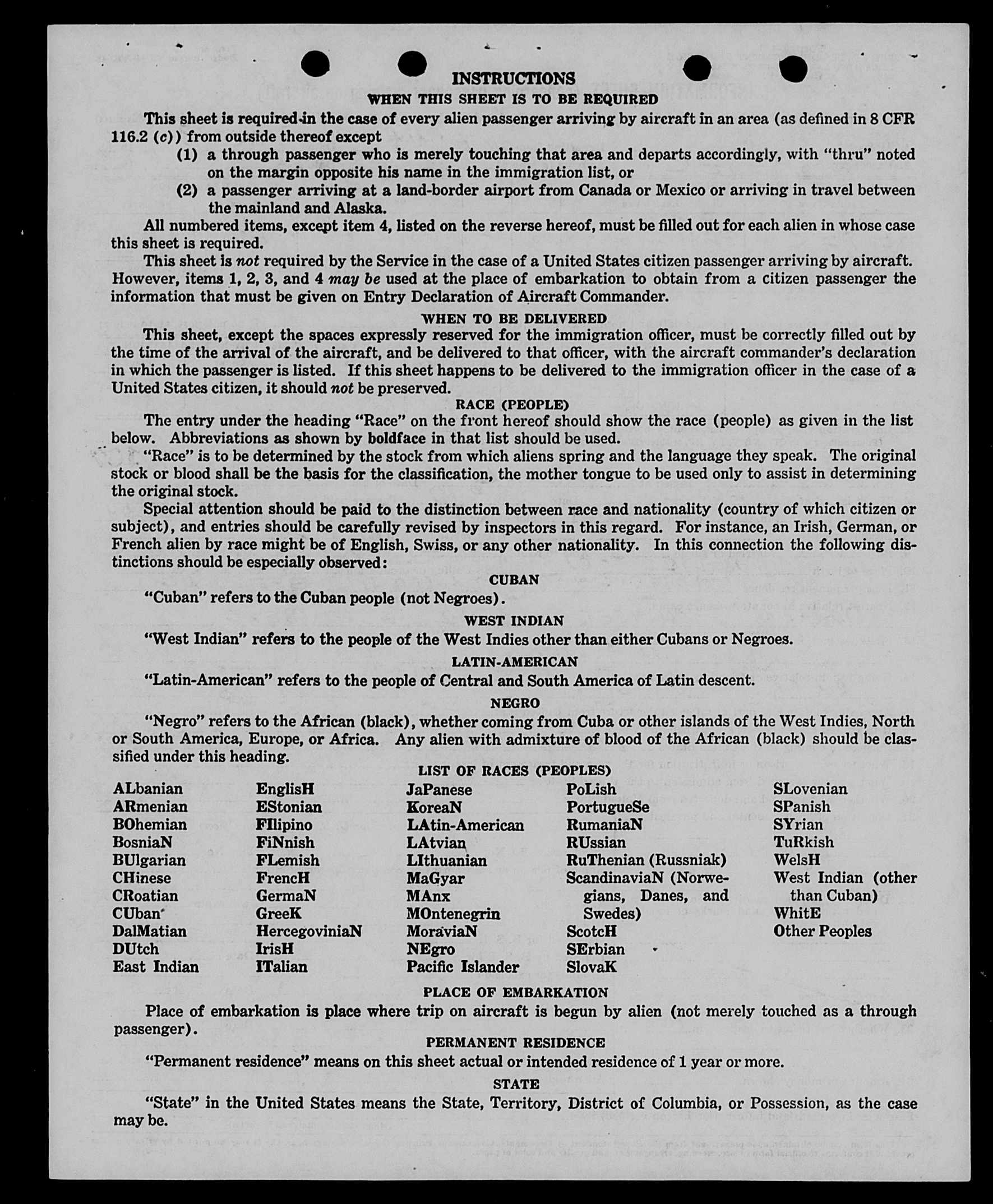 INSTRUCTIONS

WHEN THIS SHEET IS TO BE REQUIRED

This sheet is required in the case of every alien passenger arriving by aircraft in an area (as defined in 8 CFR 116.2 (c)) from outside thereof except

(1) a through passenger who is merely touching that area and departs accordingly, with "thru" noted on the margin opposite his name in the immigration list, or

(2) a passenger arriving at a land-border airport from Canada or Mexico or arriving in travel between the mainland and Alaska.

All numbered items, except item 4, listed on the reverse hereof, must be filled out for each alien in whose case this sheet is required.

This sheet is not required by the Service in the case of a United States citizen passenger arriving by aircraft. However, items 1, 2, 3, and 4 may be used at the place of embarkation to obtain from a citizen passenger the information that must be given on Entry Declaration of Aircraft Commander.

WHEN TO BE DELIVERED

This sheet, except the spaces expressly reserved for the immigration officer, must be correctly filled out by the time of the arrival of the aircraft, and be delivered to that officer, with the aircraft commander's declaration in which the passenger is listed. If this sheet happens to be delivered to the immigration officer in the case of a United States citizen, it should not be preserved.

RACE (PEOPLE)

The entry under the heading "Race" on the front hereof should show the race (people) as given in the list below. Abbreviations as shown by boldface in that list should be used.

"Race" is to be determined by the stock from which aliens spring and the language they speak. The original stock or blood shall be the basis for the classification, the mother tongue to be used only to assist in determining the original stock.

Special attention should be paid to the distinction between race and nationality (country of which citizen or subject), and entries should be carefully revised by inspectors in this regard. For instance, an Irish, German, or French alien by race might be of English, Swiss, or any other nationality. In this connection the following distinctions should be especially observed:

CUBAN

"Cuban" refers to the Cuban people (not Negroes).

WEST INDIAN

"West Indian" refers to the people of the West Indies other than either Cubans or Negroes.

LATIN-AMERICAN

"Latin-American" refers to the people of Central and South America of Latin descent.

NEGRO

"Negro" refers to the African (black), whether coming from Cuba or other islands of the West Indies, North or South America, Europe, or Africa. Any alien with admixture of blood of the African (black) should be classified under this heading.

LIST OF RACES (PEOPLES)

ALbanian
ARmenian
BOhemian
BosniaN
BUlgarian
CHinese
CRoatian
CUban
DalMatian
DUtch
East Indian

EnglisH
EStonian
FIlipino
FiNnish
FLemish
FrencH
GermaN
GreeK
HercegoviniaN
IrisH
ITalian

JaPanese
KoreaN
LAtin-American
LAtvian
LIthuanian
MaGyar
MAnx
MOntenegrin
MoraviaN
NEgro
Pacific Islander

PoLish
PortugueSe
RumaniaN
RUssian
RuThenian (Russniak)
ScandinaviaN (Norwegians, Danes, and Swedes)
ScotcH
SErbian
SlovaK

SLovenian
SPanish
SYrian
TuRkish
WelsH
West Indian (other than Cuban)
WhitE
Other Peoples

PLACE OF EMBARKATION

Place of embarkation is place where trip on aircraft is begun by alien (not merely touched as a through passenger).

PERMANENT RESIDENCE

"Permanent residence" means on this sheet actual or intended residence of 1 year or more.

STATE

"State" in the United States means the State, Territory, District of Columbia, or Possession, as the case may be.